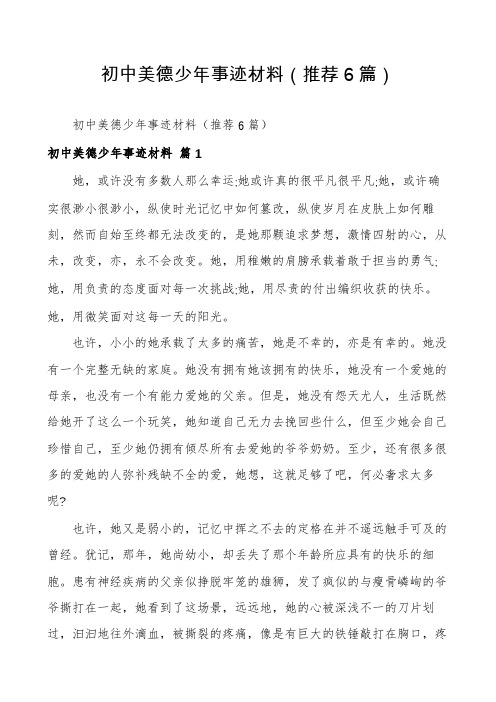 初中美德少年事迹材料（推荐6篇）

初中美德少年事迹材料（推荐6篇）

初中美德少年事迹材料 篇1

她，或许没有多数人那么幸运;她或许真的很平凡很平凡;她，或许确实很渺小很渺小，纵使时光记忆中如何篡改，纵使岁月在皮肤上如何雕刻，然而自始至终都无法改变的，是她那颗追求梦想，激情四射的心，从未，改变，亦，永不会改变。她，用稚嫩的肩膀承载着敢于担当的勇气;她，用负责的态度面对每一次挑战;她，用尽责的付出编织收获的快乐。她，用微笑面对这每一天的阳光。

也许，小小的她承载了太多的痛苦，她是不幸的，亦是有幸的。她没有一个完整无缺的家庭。她没有拥有她该拥有的快乐，她没有一个爱她的母亲，也没有一个有能力爱她的父亲。但是，她没有怨天尤人，生活既然给她开了这么一个玩笑，她知道自己无力去挽回些什么，但至少她会自己珍惜自己，至少她仍拥有倾尽所有去爱她的爷爷奶奶。至少，还有很多很多的爱她的人弥补残缺不全的爱，她想，这就足够了吧，何必奢求太多呢?

也许，她又是弱小的，记忆中挥之不去的定格在并不遥远触手可及的曾经。犹记，那年，她尚幼小，却丢失了那个年龄所应具有的快乐的细胞。患有神经疾病的父亲似挣脱牢笼的雄狮，发了疯似的与瘦骨嶙峋的爷爷撕打在一起，她看到了这场景，远远地，她的心被深浅不一的刀片划过，汩汩地往外滴血，被撕裂的疼痛，像是有巨大的铁锤敲打在胸口，疼